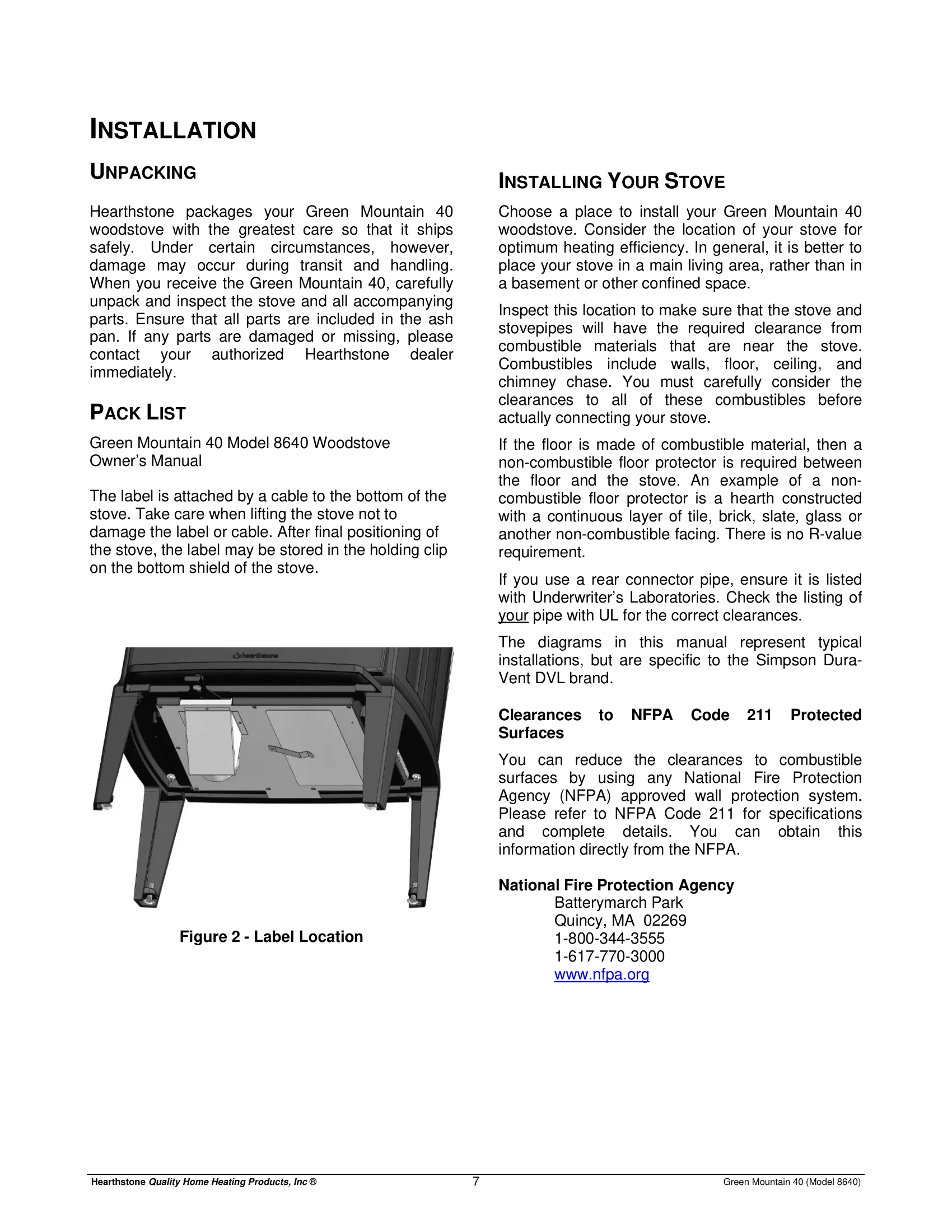 INSTALLATION

UNPACKING

Hearthstone packages your Green Mountain 40 woodstove with the greatest care so that it ships safely. Under certain circumstances, however, damage may occur during transit and handling. When you receive the Green Mountain 40, carefully unpack and inspect the stove and all accompanying parts. Ensure that all parts are included in the ash pan. If any parts are damaged or missing, please contact your authorized Hearthstone dealer immediately.

PACK LIST

Green Mountain 40 Model 8640 Woodstove
Owner's Manual

The label is attached by a cable to the bottom of the stove. Take care when lifting the stove not to damage the label or cable. After final positioning of the stove, the label may be stored in the holding clip on the bottom shield of the stove.

hearthstone

Figure 2 - Label Location

INSTALLING YOUR STOVE

Choose a place to install your Green Mountain 40 woodstove. Consider the location of your stove for optimum heating efficiency. In general, it is better to place your stove in a main living area, rather than in a basement or other confined space.

Inspect this location to make sure that the stove and stovepipes will have the required clearance from combustible materials that are near the stove. Combustibles include walls, floor, ceiling, and chimney chase. You must carefully consider the clearances to all of these combustibles before actually connecting your stove.

If the floor is made of combustible material, then a non-combustible floor protector is required between the floor and the stove. An example of a non-combustible floor protector is a hearth constructed with a continuous layer of tile, brick, slate, glass or another non-combustible facing. There is no R-value requirement.

If you use a rear connector pipe, ensure it is listed with Underwriter's Laboratories. Check the listing of your pipe with UL for the correct clearances.

The diagrams in this manual represent typical installations, but are specific to the Simpson Dura-Vent DVL brand.

Clearances to NFPA Code 211 Protected Surfaces

You can reduce the clearances to combustible surfaces by using any National Fire Protection Agency (NFPA) approved wall protection system. Please refer to NFPA Code 211 for specifications and complete details. You can obtain this information directly from the NFPA.

National Fire Protection Agency
Batterymarch Park
Quincy, MA 02269
1-800-344-3555
1-617-770-3000
www.nfpa.org

Hearthstone Quality Home Heating Products, Inc ® 7 Green Mountain 40 (Model 8640)